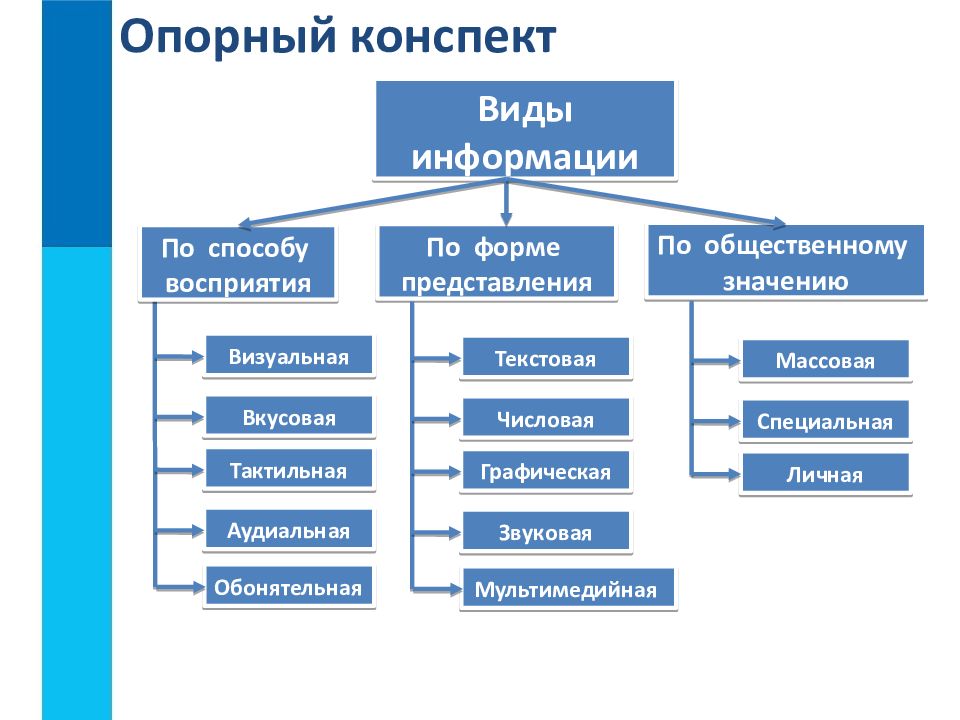 Опорный конспект

Виды информации

По способу восприятия

Визуальная

Вкусовая

Тактильная

Аудиальная

Обонятельная

По форме представления

Текстовая

Числовая

Графическая

Звуковая

Мультимедийная

По общественному значению

Массовая

Специальная

Личная